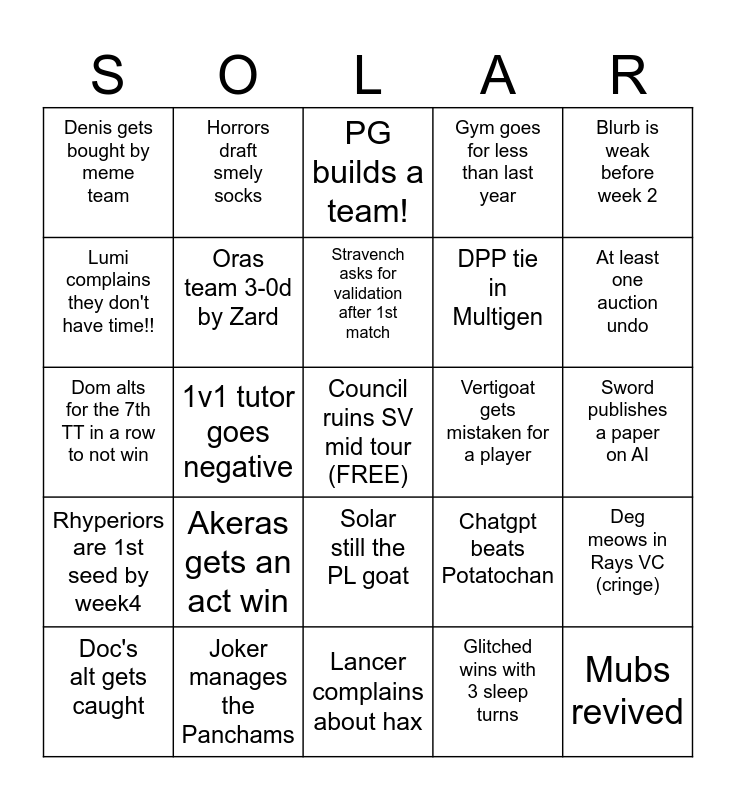 | S | O | L | A | R |
|---|---|---|---|---|
| Denis gets bought by meme team | Horrors draft smely socks | PG builds a team! | Gym goes for less than last year | Blurb is weak before week 2 |
| Lumi complains they don't have time!! | Oras team 3-0d by Zard | Stravench asks for validation after 1st match | DPP tie in Multigen | At least one auction undo |
| Dom alts for the 7th TT in a row to not win | 1v1 tutor goes negative | Council ruins SV mid tour (FREE) | Vertigoat gets mistaken for a player | Sword publishes a paper on AI |
| Rhyperiors are 1st seed by week4 | Akeras gets an act win | Solar still the PL goat | Chatgpt beats Potatochan | Deg meows in Rays VC (cringe) |
| Doc's alt gets caught | Joker manages the Panchams | Lancer complains about hax | Glitched wins with 3 sleep turns | Mubs revived |